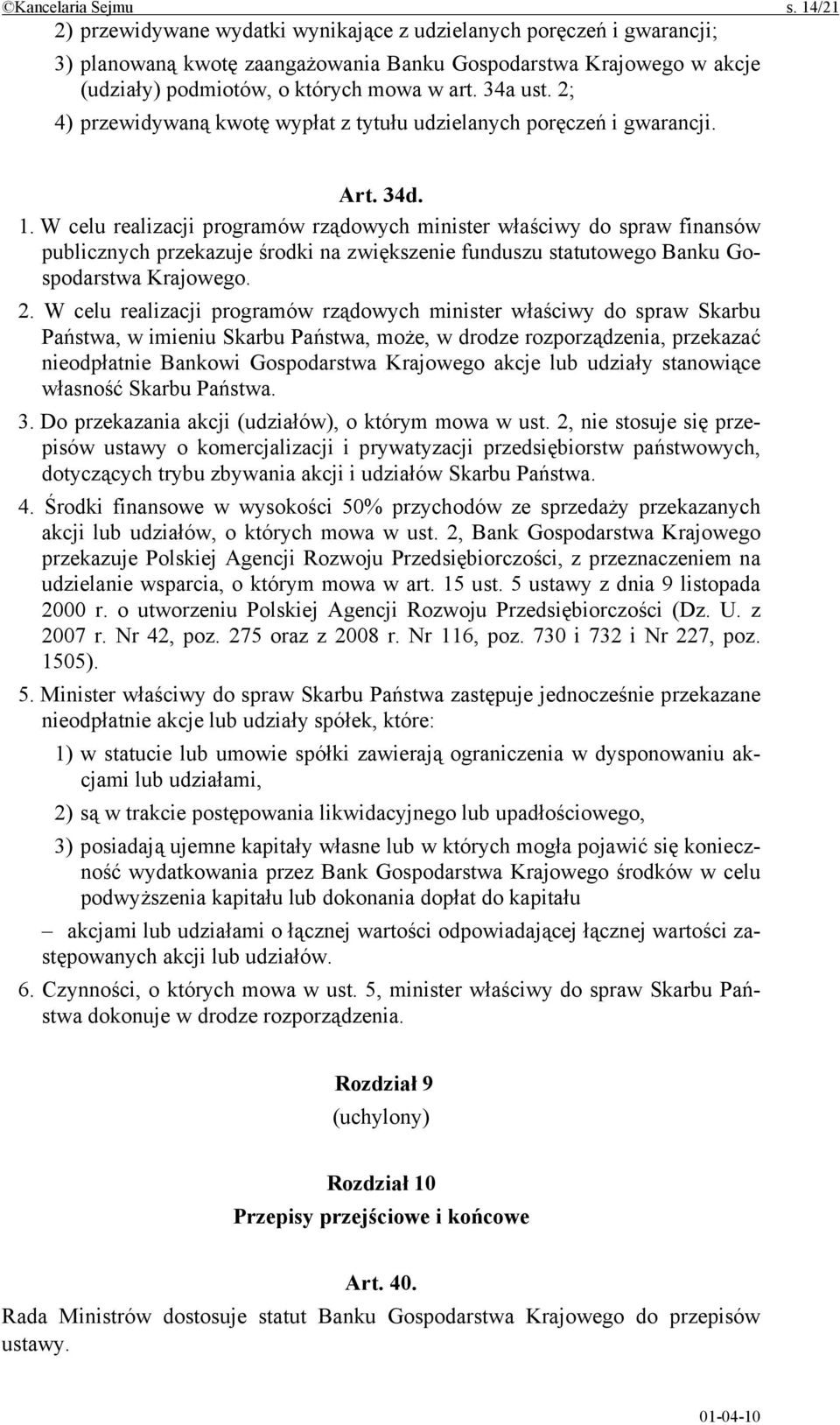 ©Kancelaria Sejmu s. 14/21

2) przewidywane wydatki wynikające z udzielanych poręczeń i gwarancji;

3) planowaną kwotę zaangażowania Banku Gospodarstwa Krajowego w akcje (udziały) podmiotów, o których mowa w art. 34a ust. 2;

4) przewidywaną kwotę wypłat z tytułu udzielanych poręczeń i gwarancji.

Art. 34d.

1. W celu realizacji programów rządowych minister właściwy do spraw finansów publicznych przekazuje środki na zwiększenie funduszu statutowego Banku Gospodarstwa Krajowego.

2. W celu realizacji programów rządowych minister właściwy do spraw Skarbu Państwa, w imieniu Skarbu Państwa, może, w drodze rozporządzenia, przekazać nieodpłatnie Bankowi Gospodarstwa Krajowego akcje lub udziały stanowiące własność Skarbu Państwa.

3. Do przekazania akcji (udziałów), o którym mowa w ust. 2, nie stosuje się przepisów ustawy o komercjalizacji i prywatyzacji przedsiębiorstw państwowych, dotyczących trybu zbywania akcji i udziałów Skarbu Państwa.

4. Środki finansowe w wysokości 50% przychodów ze sprzedaży przekazanych akcji lub udziałów, o których mowa w ust. 2, Bank Gospodarstwa Krajowego przekazuje Polskiej Agencji Rozwoju Przedsiębiorczości, z przeznaczeniem na udzielanie wsparcia, o którym mowa w art. 15 ust. 5 ustawy z dnia 9 listopada 2000 r. o utworzeniu Polskiej Agencji Rozwoju Przedsiębiorczości (Dz. U. z 2007 r. Nr 42, poz. 275 oraz z 2008 r. Nr 116, poz. 730 i 732 i Nr 227, poz. 1505).

5. Minister właściwy do spraw Skarbu Państwa zastępuje jednocześnie przekazane nieodpłatnie akcje lub udziały spółek, które:

1) w statucie lub umowie spółki zawierają ograniczenia w dysponowaniu akcjami lub udziałami,

2) są w trakcie postępowania likwidacyjnego lub upadłościowego,

3) posiadają ujemne kapitały własne lub w których mogła pojawić się konieczność wydatkowania przez Bank Gospodarstwa Krajowego środków w celu podwyższenia kapitału lub dokonania dopłat do kapitału

– akcjami lub udziałami o łącznej wartości odpowiadającej łącznej wartości zastępowanych akcji lub udziałów.

6. Czynności, o których mowa w ust. 5, minister właściwy do spraw Skarbu Państwa dokonuje w drodze rozporządzenia.

Rozdział 9
(uchylony)

Rozdział 10
Przepisy przejściowe i końcowe

Art. 40.

Rada Ministrów dostosuje statut Banku Gospodarstwa Krajowego do przepisów ustawy.

01-04-10